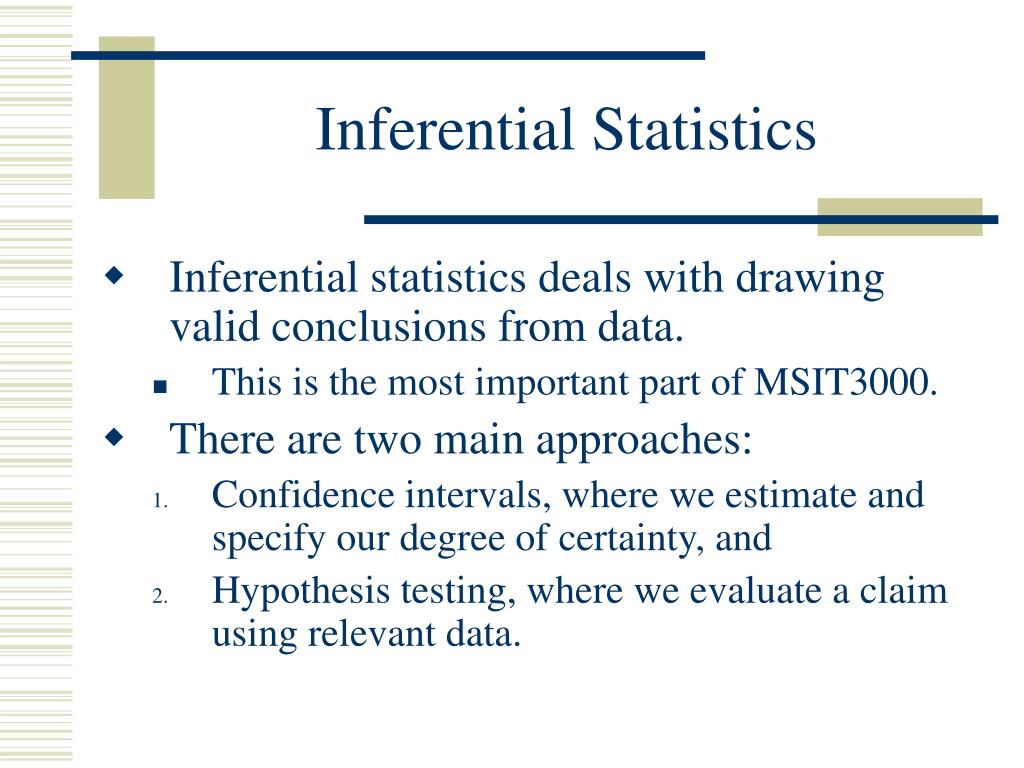 Inferential Statistics

Inferential statistics deals with drawing valid conclusions from data.

This is the most important part of MSIT3000.

There are two main approaches:

1. Confidence intervals, where we estimate and specify our degree of certainty, and
2. Hypothesis testing, where we evaluate a claim using relevant data.